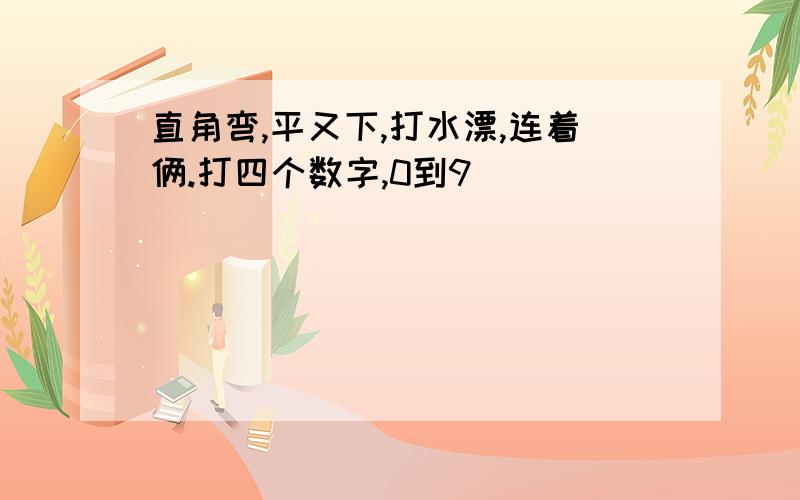 直角弯,平又下,打水漂,连着俩.打四个数字,0到9